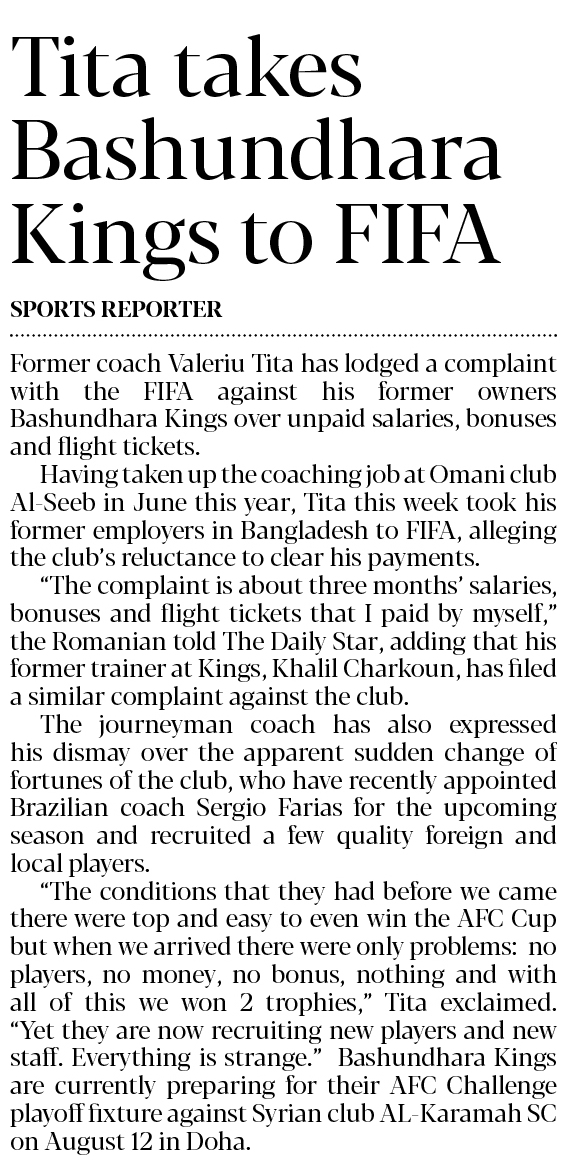 Tita takes Bashundhara Kings to FIFA

SPORTS REPORTER

Former coach Valeriu Tita has lodged a complaint with the FIFA against his former owners Bashundhara Kings over unpaid salaries, bonuses and flight tickets.

Having taken up the coaching job at Omani club Al-Seeb in June this year, Tita this week took his former employers in Bangladesh to FIFA, alleging the club's reluctance to clear his payments.

"The complaint is about three months' salaries, bonuses and flight tickets that I paid by myself," the Romanian told The Daily Star, adding that his former trainer at Kings, Khalil Charkoun, has filed a similar complaint against the club.

The journeyman coach has also expressed his dismay over the apparent sudden change of fortunes of the club, who have recently appointed Brazilian coach Sergio Farias for the upcoming season and recruited a few quality foreign and local players.

"The conditions that they had before we came there were top and easy to even win the AFC Cup but when we arrived there were only problems: no players, no money, no bonus, nothing and with all of this we won 2 trophies," Tita exclaimed. "Yet they are now recruiting new players and new staff. Everything is strange." Bashundhara Kings are currently preparing for their AFC Challenge playoff fixture against Syrian club AL-Karamah SC on August 12 in Doha.